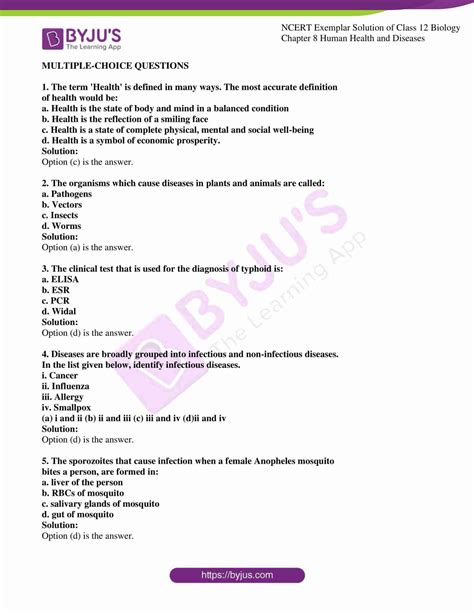 BYJU'S
The Learning App

NCERT Exemplar Solution of Class 12 Biology
Chapter 8 Human Health and Diseases

MULTIPLE-CHOICE QUESTIONS

1. The term 'Health' is defined in many ways. The most accurate definition of health would be:
a. Health is the state of body and mind in a balanced condition
b. Health is the reflection of a smiling face
c. Health is a state of complete physical, mental and social well-being
d. Health is a symbol of economic prosperity.
Solution:
Option (c) is the answer.

2. The organisms which cause diseases in plants and animals are called:
a. Pathogens
b. Vectors
c. Insects
d. Worms
Solution:
Option (a) is the answer.

3. The clinical test that is used for the diagnosis of typhoid is:
a. ELISA
b. ESR
c. PCR
d. Widal
Solution:
Option (d) is the answer.

4. Diseases are broadly grouped into infectious and non-infectious diseases. In the list given below, identify infectious diseases.
i. Cancer
ii. Influenza
iii. Allergy
iv. Smallpox
(a) i and ii (b) ii and iii (c) iii and iv (d)ii and iv
Solution:
Option (d) is the answer.

5. The sporozoites that cause infection when a female Anopheles mosquito bites a person, are formed in:
a. liver of the person
b. RBCs of mosquito
c. salivary glands of mosquito
d. gut of mosquito
Solution:
Option (d) is the answer.

BYJU'S The Learning App

https://byjus.com